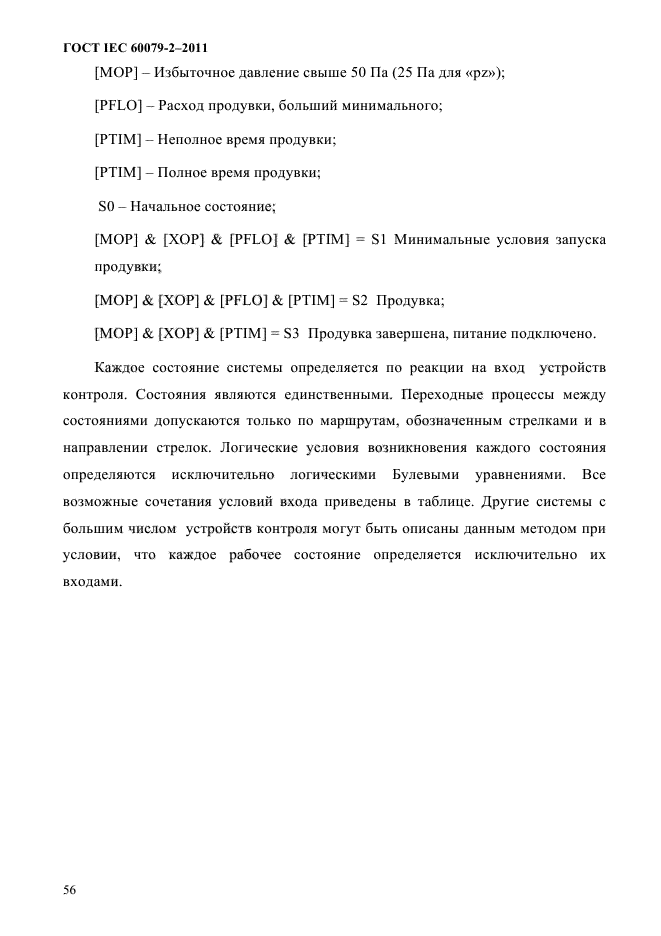 ГОСТ IEC 60079-2–2011

[MOP] – Избыточное давление свыше 50 Па (25 Па для «pz»);

[PFLO] – Расход продувки, больший минимального;

[PTIM] – Неполное время продувки;

[PTIM] – Полное время продувки;

S0 – Начальное состояние;

[MOP] & [XOP] & [PFLO] & [PTIM] = S1 Минимальные условия запуска продувки;

[MOP] & [XOP] & [PFLO] & [PTIM] = S2 Продувка;

[MOP] & [XOP] & [PTIM] = S3 Продувка завершена, питание подключено.

Каждое состояние системы определяется по реакции на вход устройств контроля. Состояния являются единственными. Переходные процессы между состояниями допускаются только по маршрутам, обозначенным стрелками и в направлении стрелок. Логические условия возникновения каждого состояния определяются исключительно логическими Булевыми уравнениями. Все возможные сочетания условий входа приведены в таблице. Другие системы с большим числом устройств контроля могут быть описаны данным методом при условии, что каждое рабочее состояние определяется исключительно их входами.

56